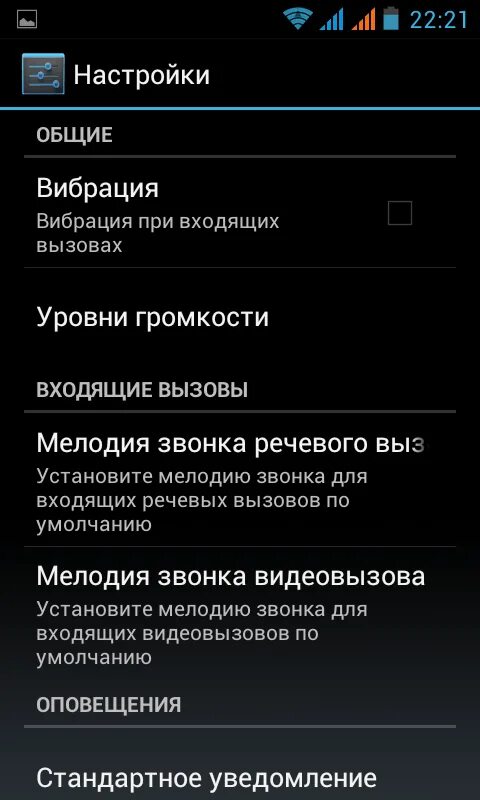 22:21

Настройки

ОБЩИЕ

Вибрация
Вибрация при входящих вызовах

Уровни громкости

ВХОДЯЩИЕ ВЫЗОВЫ

Мелодия звонка речевого выз
Установите мелодию звонка для входящих речевых вызовов по умолчанию

Мелодия звонка видеовызова
Установите мелодию звонка для входящих видеовызовов по умолчанию

ОПОВЕЩЕНИЯ

Стандартное уведомление